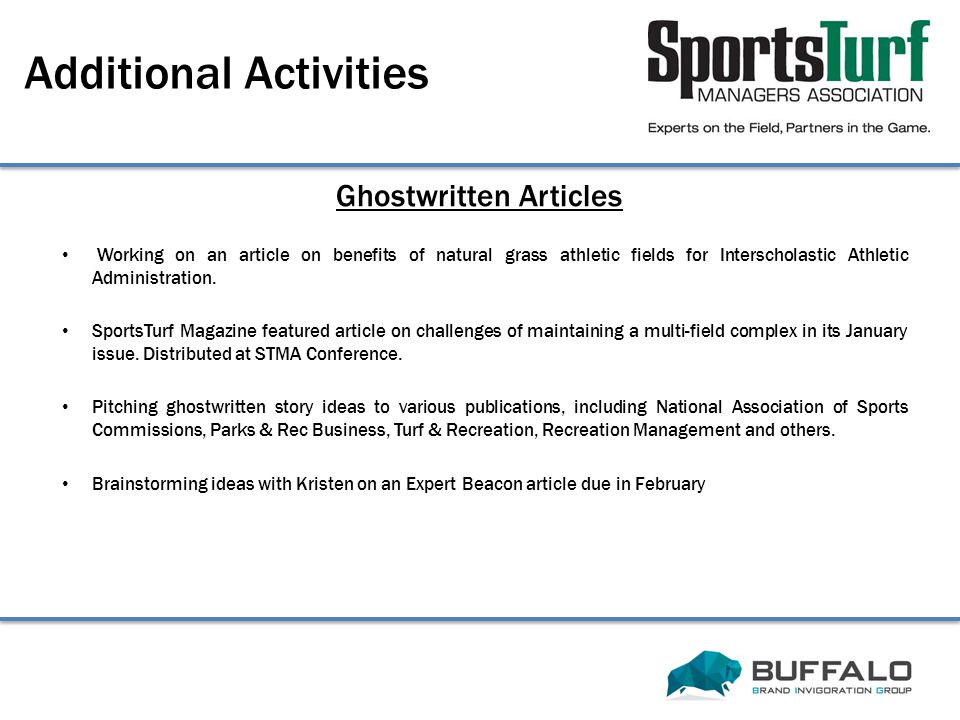 Additional Activities

SportsTurf MANAGERS ASSOCIATION

Experts on the Field, Partners in the Game.

Ghostwritten Articles

• Working on an article on benefits of natural grass athletic fields for Interscholastic Athletic Administration.

• SportsTurf Magazine featured article on challenges of maintaining a multi-field complex in its January issue. Distributed at STMA Conference.

• Pitching ghostwritten story ideas to various publications, including National Association of Sports Commissions, Parks & Rec Business, Turf & Recreation, Recreation Management and others.

• Brainstorming ideas with Kristen on an Expert Beacon article due in February

BUFFALO
BRAND INVIGORATION GROUP